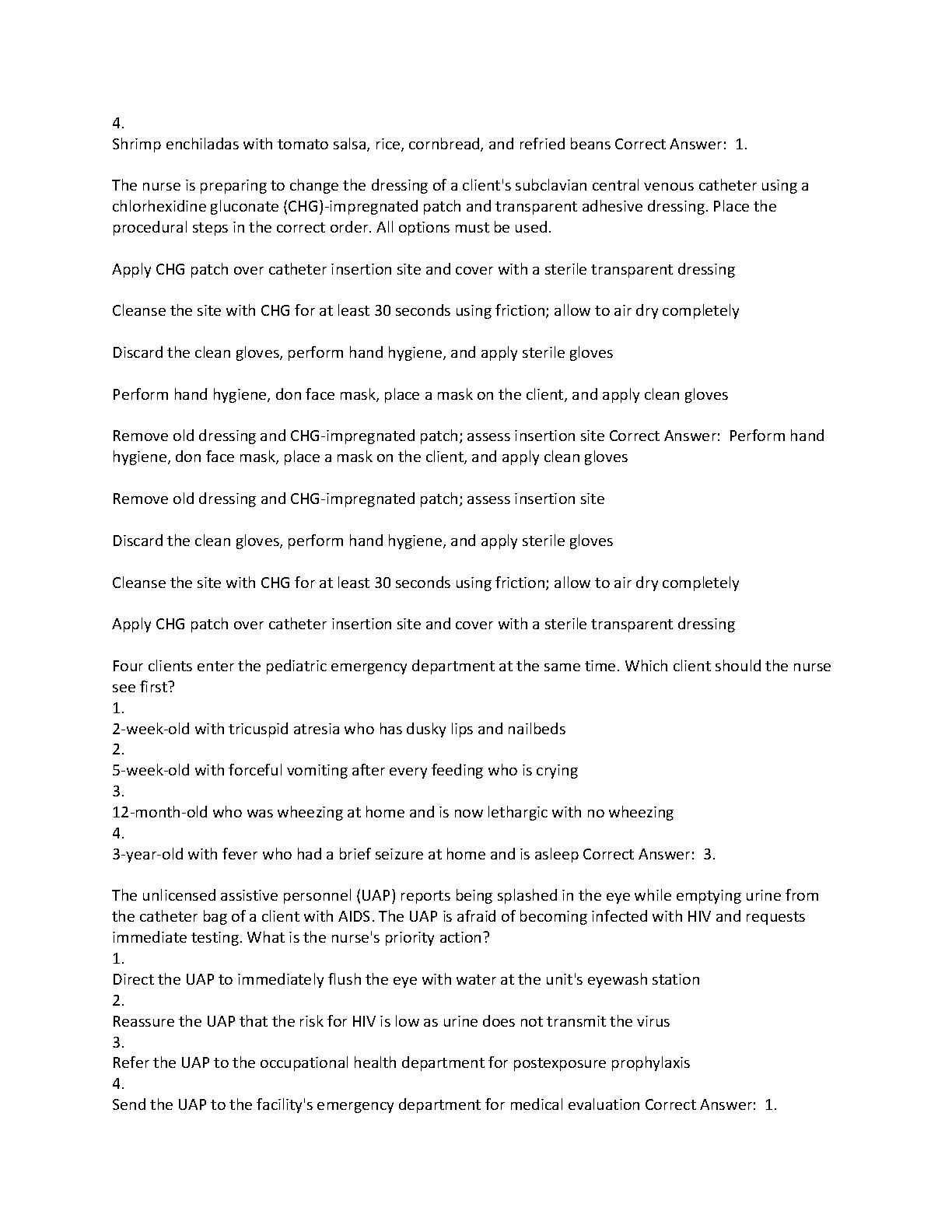 4.
Shrimp enchiladas with tomato salsa, rice, cornbread, and refried beans Correct Answer: 1.

The nurse is preparing to change the dressing of a client's subclavian central venous catheter using a chlorhexidine gluconate (CHG)-impregnated patch and transparent adhesive dressing. Place the procedural steps in the correct order. All options must be used.

Apply CHG patch over catheter insertion site and cover with a sterile transparent dressing

Cleanse the site with CHG for at least 30 seconds using friction; allow to air dry completely

Discard the clean gloves, perform hand hygiene, and apply sterile gloves

Perform hand hygiene, don face mask, place a mask on the client, and apply clean gloves

Remove old dressing and CHG-impregnated patch; assess insertion site Correct Answer: Perform hand hygiene, don face mask, place a mask on the client, and apply clean gloves

Remove old dressing and CHG-impregnated patch; assess insertion site

Discard the clean gloves, perform hand hygiene, and apply sterile gloves

Cleanse the site with CHG for at least 30 seconds using friction; allow to air dry completely

Apply CHG patch over catheter insertion site and cover with a sterile transparent dressing

Four clients enter the pediatric emergency department at the same time. Which client should the nurse see first?
1.
2-week-old with tricuspid atresia who has dusky lips and nailbeds
2.
5-week-old with forceful vomiting after every feeding who is crying
3.
12-month-old who was wheezing at home and is now lethargic with no wheezing
4.
3-year-old with fever who had a brief seizure at home and is asleep Correct Answer: 3.

The unlicensed assistive personnel (UAP) reports being splashed in the eye while emptying urine from the catheter bag of a client with AIDS. The UAP is afraid of becoming infected with HIV and requests immediate testing. What is the nurse's priority action?
1.
Direct the UAP to immediately flush the eye with water at the unit's eyewash station
2.
Reassure the UAP that the risk for HIV is low as urine does not transmit the virus
3.
Refer the UAP to the occupational health department for postexposure prophylaxis
4.
Send the UAP to the facility's emergency department for medical evaluation Correct Answer: 1.